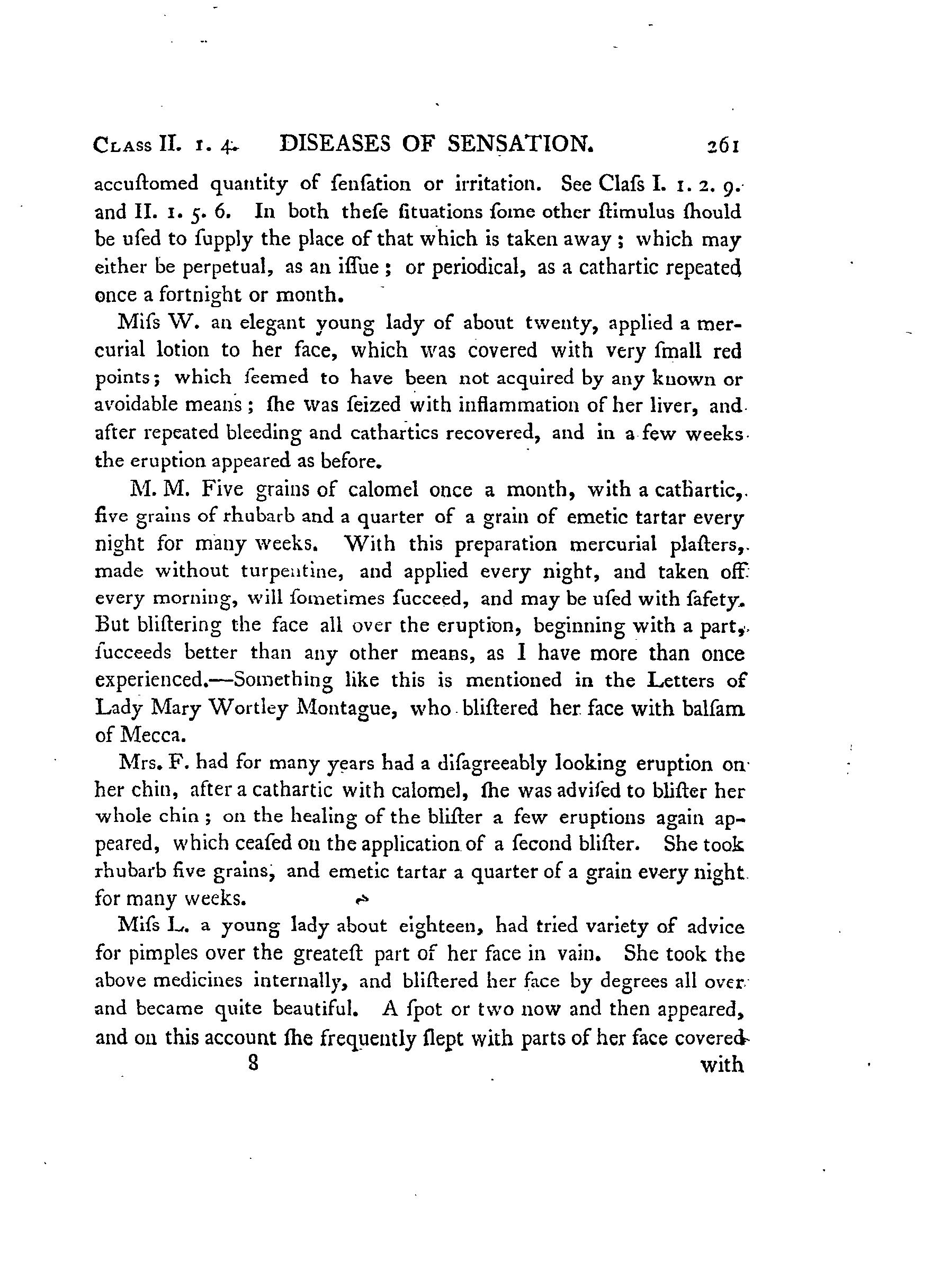 CLASS II. 1. 4. DISEASES OF SENSATION. 261

accuſtomed quantity of ſenſation or irritation. See Claſs I. 1. 2. 9. and II. 1. 5. 6. In both theſe ſituations ſome other ſtimulus ſhould be uſed to ſupply the place of that which is taken away; which may either be perpetual, as an iſſue; or periodical, as a cathartic repeated once a fortnight or month.

Miſs W. an elegant young lady of about twenty, applied a mercurial lotion to her face, which was covered with very ſmall red points; which ſeemed to have been not acquired by any known or avoidable means; ſhe was ſeized with inflammation of her liver, and after repeated bleeding and cathartics recovered, and in a few weeks the eruption appeared as before.

M. M. Five grains of calomel once a month, with a cathartic, five grains of rhubarb and a quarter of a grain of emetic tartar every night for many weeks. With this preparation mercurial plaſters, made without turpentine, and applied every night, and taken off every morning, will ſometimes ſucceed, and may be uſed with ſafety. But bliſtering the face all over the eruption, beginning with a part, ſucceeds better than any other means, as I have more than once experienced.—Something like this is mentioned in the Letters of Lady Mary Wortley Montague, who bliſtered her face with balſam of Mecca.

Mrs. F. had for many years had a diſagreeably looking eruption on her chin, after a cathartic with calomel, ſhe was adviſed to bliſter her whole chin; on the healing of the bliſter a few eruptions again appeared, which ceaſed on the application of a ſecond bliſter. She took rhubarb five grains, and emetic tartar a quarter of a grain every night for many weeks.

Miſs L. a young lady about eighteen, had tried variety of advice for pimples over the greateſt part of her face in vain. She took the above medicines internally, and bliſtered her face by degrees all over and became quite beautiful. A ſpot or two now and then appeared, and on this account ſhe frequently ſlept with parts of her face covered

8 with